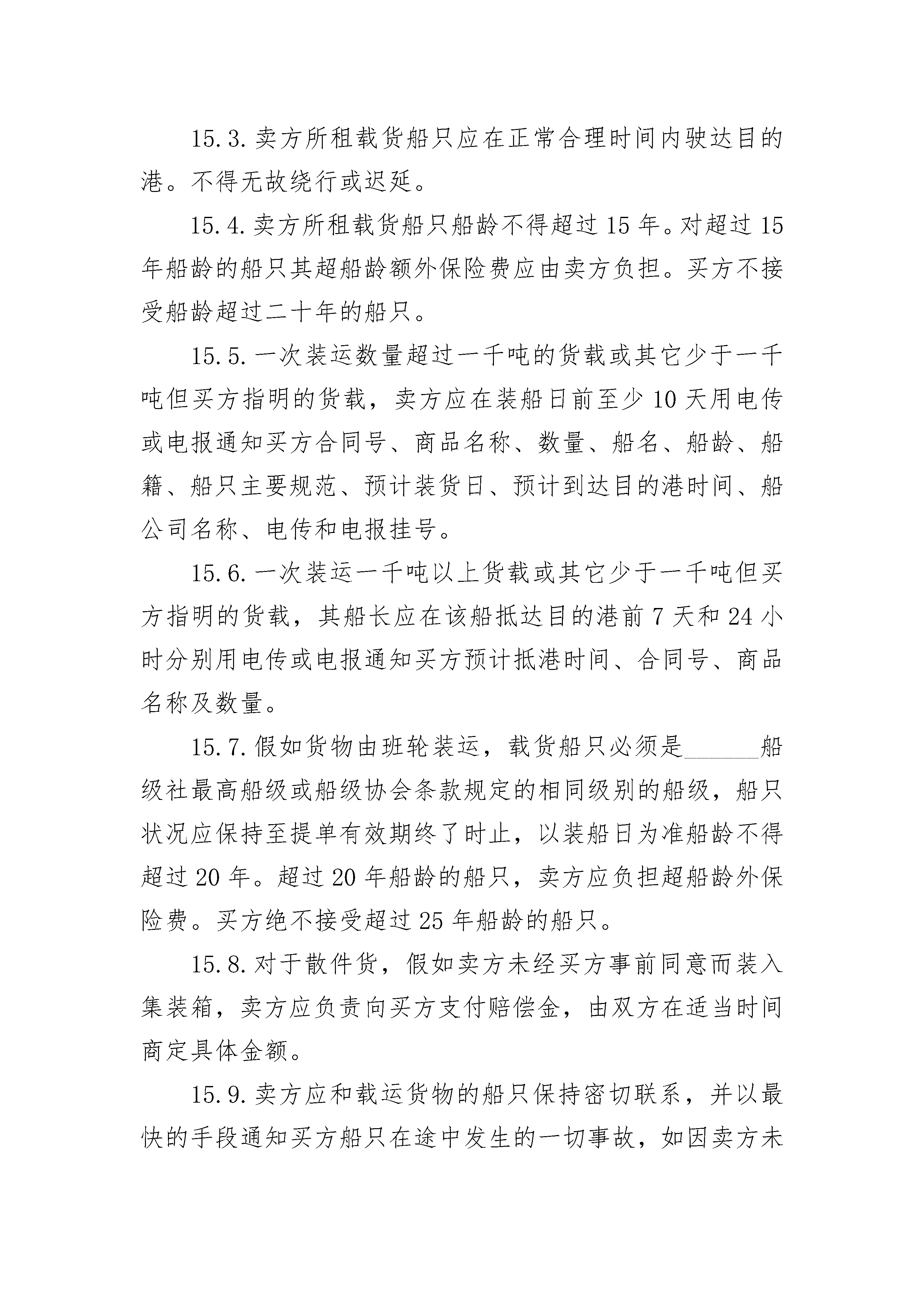 15.3.卖方所租载货船只应在正常合理时间内驶达目的港。不得无故绕行或迟延。

15.4.卖方所租载货船只船龄不得超过15年。对超过15年船龄的船只其超船龄额外保险费应由卖方负担。买方不接受船龄超过二十年的船只。

15.5.一次装运数量超过一千吨的货载或其它少于一千吨但买方指明的货载，卖方应在装船日前至少10天用电传或电报通知买方合同号、商品名称、数量、船名、船龄、船籍、船只主要规范、预计装货日、预计到达目的港时间、船公司名称、电传和电报挂号。

15.6.一次装运一千吨以上货载或其它少于一千吨但买方指明的货载，其船长应在该船抵达目的港前7天和24小时分别用电传或电报通知买方预计抵港时间、合同号、商品名称及数量。

15.7.假如货物由班轮装运，载货船只必须是______船级社最高船级或船级协会条款规定的相同级别的船级，船只状况应保持至提单有效期终了时止，以装船日为准船龄不得超过20年。超过20年船龄的船只，卖方应负担超船龄外保险费。买方绝不接受超过25年船龄的船只。

15.8.对于散件货，假如卖方未经买方事前同意而装入集装箱，卖方应负责向买方支付赔偿金，由双方在适当时间商定具体金额。

15.9.卖方应和载运货物的船只保持密切联系，并以最快的手段通知买方船只在途中发生的一切事故，如因卖方未